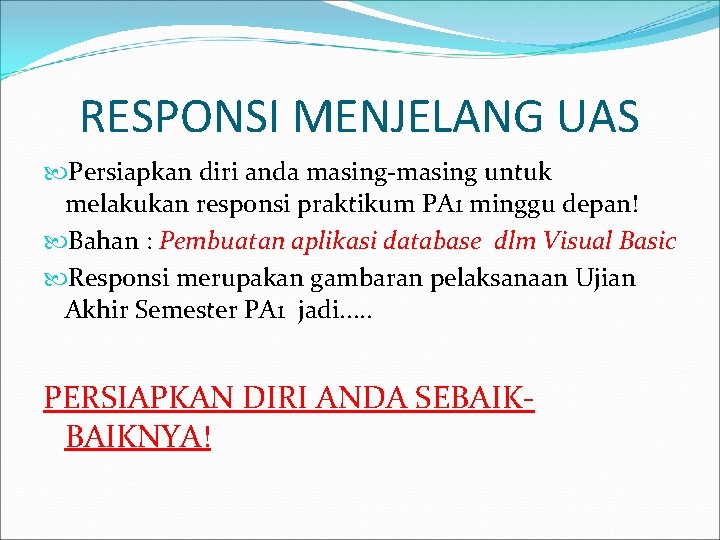 RESPONSI MENJELANG UAS

Persiapkan diri anda masing-masing untuk melakukan responsi praktikum PA1 minggu depan!

Bahan : Pembuatan aplikasi database dlm Visual Basic

Responsi merupakan gambaran pelaksanaan Ujian Akhir Semester PA1 jadi…..

PERSIAPKAN DIRI ANDA SEBAIK-BAIKNYA!